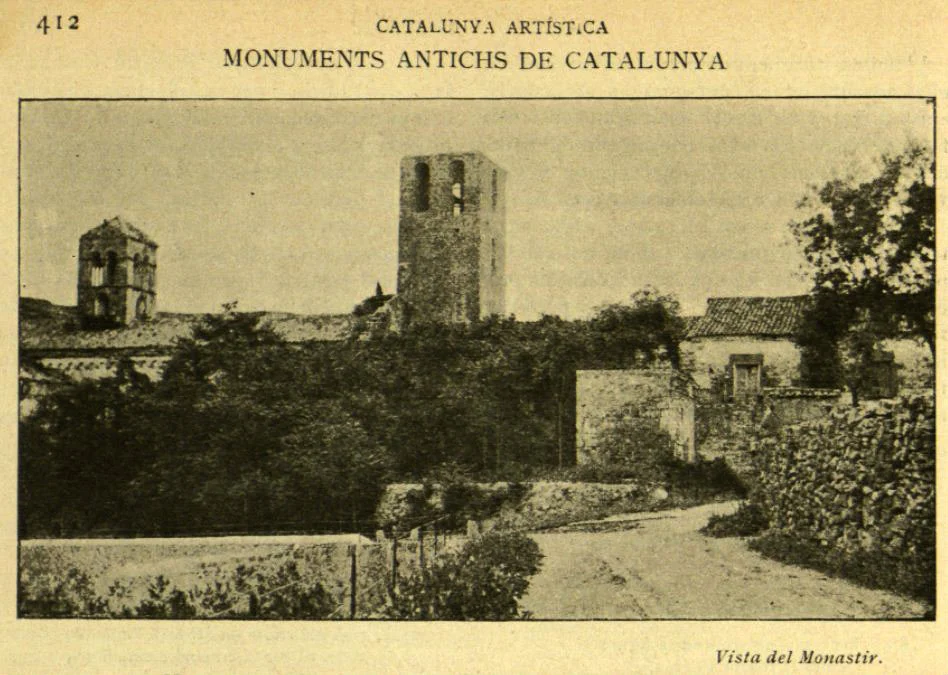 412 CATALUNYA ARTÍSTICA

MONUMENTS ANTICHS DE CATALUNYA

Vista del Monastir.